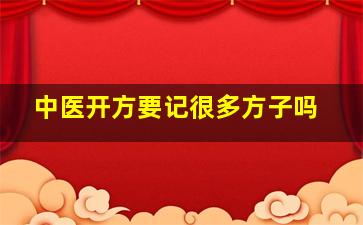 中医开方要记很多方子吗